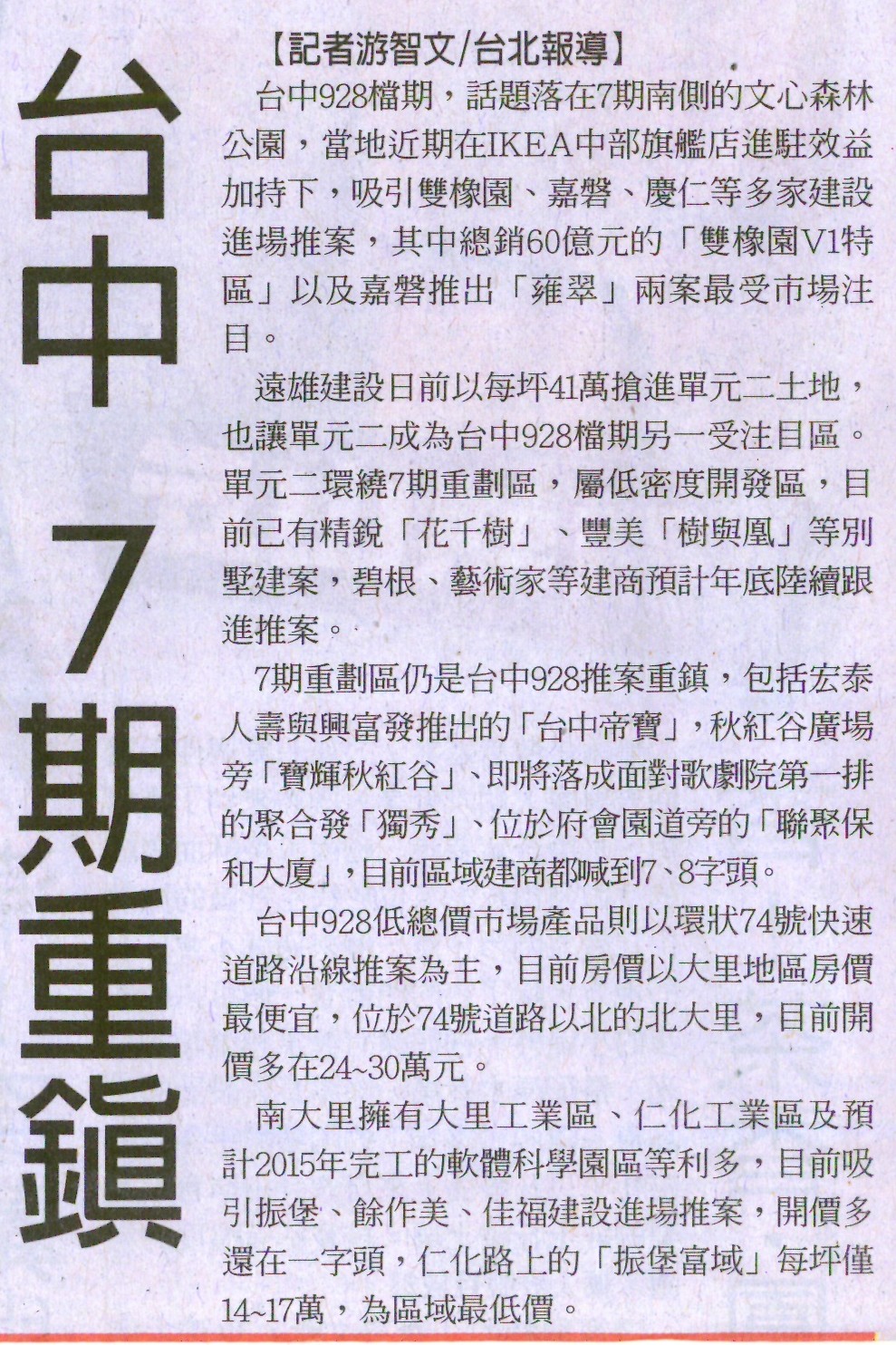 台中7期重鎮

【記者游智文/台北報導】

台中928檔期，話題落在7期南側的文心森林公園，當地近期在IKEA中部旗艦店進駐效益加持下，吸引雙橡園、嘉磐、慶仁等多家建設進場推案，其中總銷60億元的「雙橡園V1特區」以及嘉磐推出「雍翠」兩案最受市場注目。

遠雄建設日前以每坪41萬搶進單元二土地，也讓單元二成為台中928檔期另一受注目區。單元二環繞7期重劃區，屬低密度開發區，目前已有精銳「花千樹」、豐美「樹與凰」等別墅建案，碧根、藝術家等建商預計年底陸續跟進推案。

7期重劃區仍是台中928推案重鎮，包括宏泰人壽與興富發推出的「台中帝寶」，秋紅谷廣場旁「寶輝秋紅谷」、即將落成面對歌劇院第一排的聚合發「獨秀」、位於府會園道旁的「聯聚保和大廈」，目前區域建商都喊到7、8字頭。

台中928低總價市場產品則以環狀74號快速道路沿線推案為主，目前房價以大里地區房價最便宜，位於74號道路以北的北大里，目前開價多在24~30萬元。

南大里擁有大里工業區、仁化工業區及預計2015年完工的軟體科學園區等利多，目前吸引振堡、餘作美、佳福建設進場推案，開價多還在一字頭，仁化路上的「振堡富域」每坪僅14~17萬，為區域最低價。